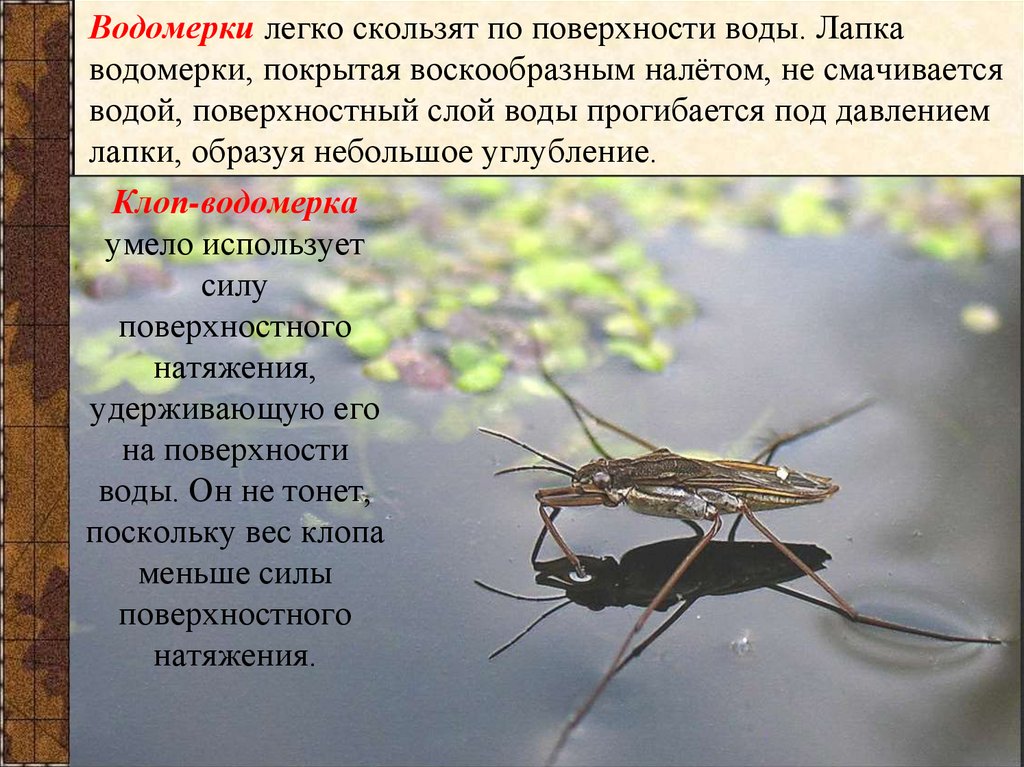 Водомерки легко скользят по поверхности воды. Лапка водомерки, покрытая воскообразным налётом, не смачивается водой, поверхностный слой воды прогибается под давлением лапки, образуя небольшое углубление.

Клоп-водомерка умело использует силу поверхностного натяжения, удерживающую его на поверхности воды. Он не тонет, поскольку вес клопа меньше силы поверхностного натяжения.